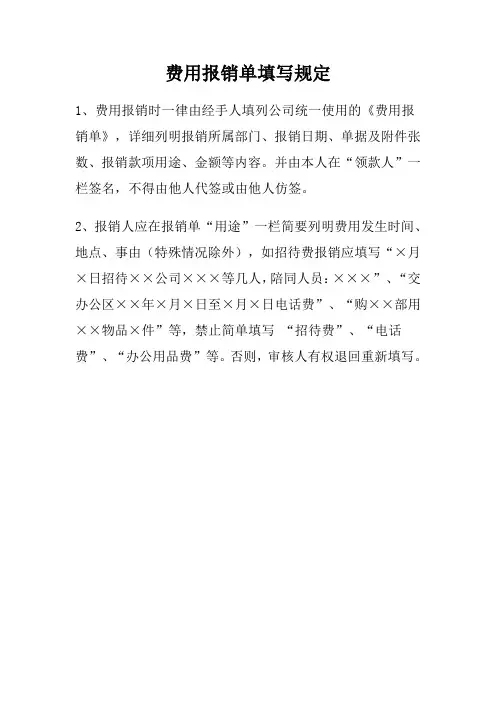 费用报销单填写规定

1、费用报销时一律由经手人填列公司统一使用的《费用报销单》，详细列明报销所属部门、报销日期、单据及附件张数、报销款项用途、金额等内容。并由本人在“领款人”一栏签名，不得由他人代签或由他人仿签。

2、报销人应在报销单“用途”一栏简要列明费用发生时间、地点、事由（特殊情况除外），如招待费报销应填写“×月×日招待××公司×××等几人，陪同人员：×××”、“交办公区××年×月×日至×月×日电话费”、“购××部用××物品×件”等，禁止简单填写 “招待费”、“电话费”、“办公用品费”等。否则，审核人有权退回重新填写。